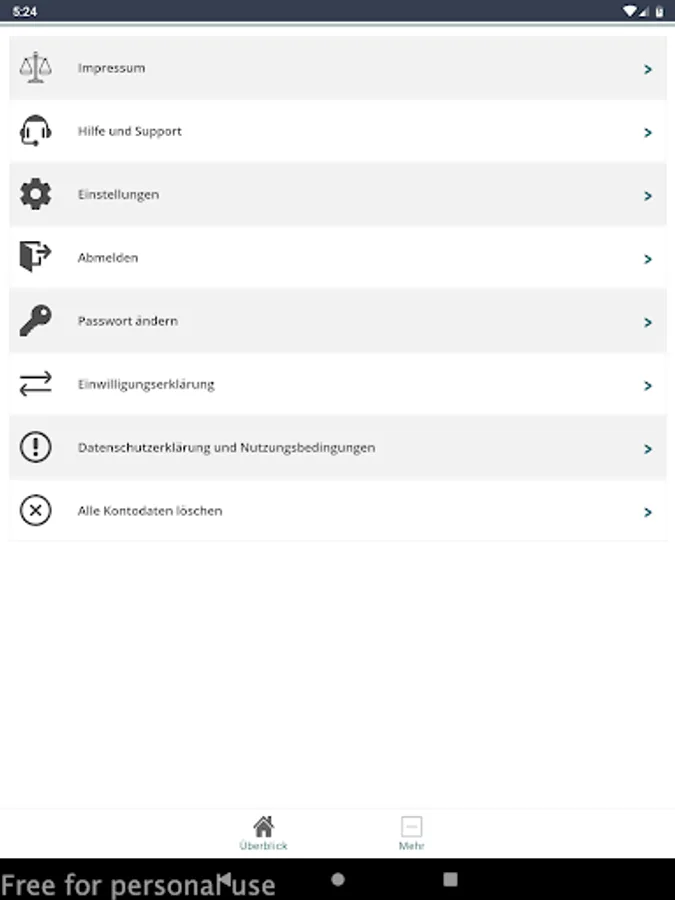 5:24

Impressum

Hilfe und Support

Einstellungen

Abmelden

Passwort ändern

Einwilligungserklärung

Datenschutzerklärung und Nutzungsbedingungen

Alle Kontodaten löschen

Überblick

Mehr

Free for personal use